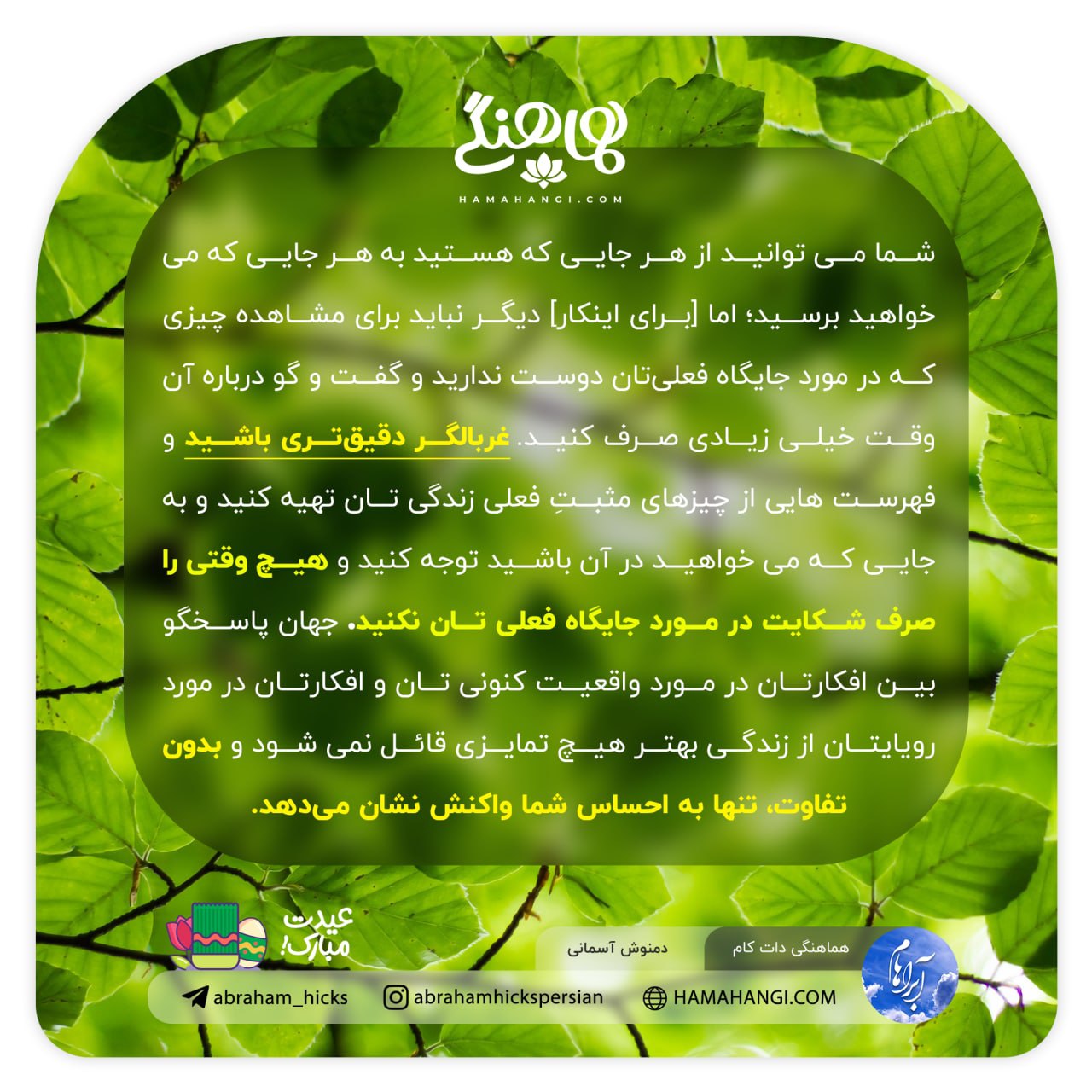 هماهنگی
HAMAHANGI.COM

شما می توانید از هر جایی که هستید به هر جایی که می خواهید برسید؛ اما [برای اینکار] دیگر نباید برای مشاهده چیزی که در مورد جایگاه فعلی‌تان دوست ندارید و گفت و گو درباره آن وقت خیلی زیادی صرف کنید. غربالگر دقیق‌تری باشید و فهرست هایی از چیزهای مثبتِ فعلی زندگی تان تهیه کنید و به جایی که می خواهید در آن باشید توجه کنید و هیچ وقتی را صرف شکایت در مورد جایگاه فعلی تان نکنید. جهان پاسخگو بین افکارتان در مورد واقعیت کنونی تان و افکارتان در مورد رویایتان از زندگی بهتر هیچ تمایزی قائل نمی شود و بدون تفاوت، تنها به احساس شما واکنش نشان می‌دهد.

عیدت مبارک!
دمنوش آسمانی
هماهنگی دات کام
آبراهام
abraham_hicks
abrahamhickspersian
HAMAHANGI.COM